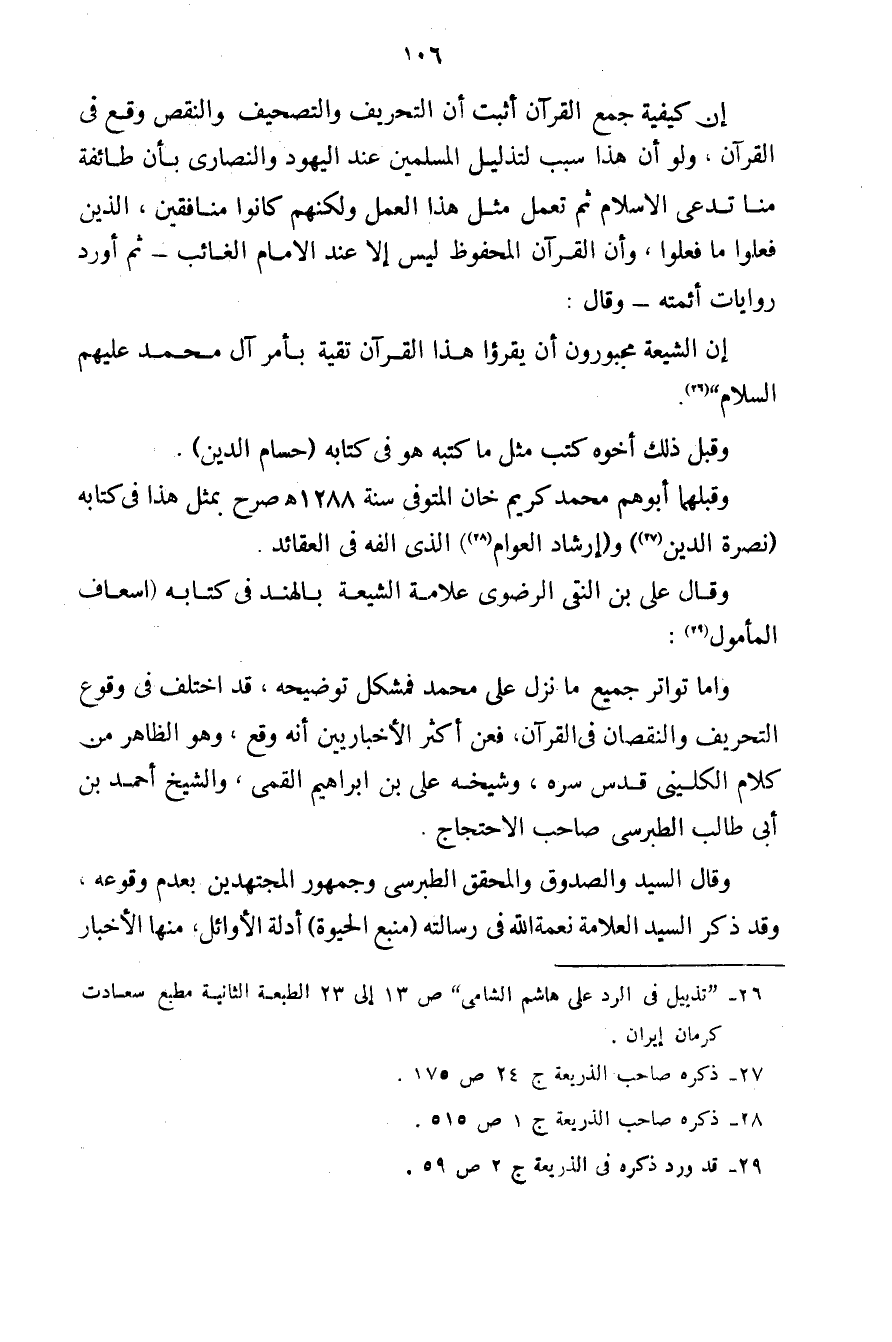 ١٠٦

إن كيفية جمع القرآن أثبت أن التحريف والتصحيف والنقص وقع فى القرآن ، ولو أن هذا سبب لتذليل المسلمين عند اليهود والنصارى بأن طائفة منا تدعى الاسلام ثم تعمل مثل هذا العمل ولكنهم كانوا منافقين ، الذين فعلوا ما فعلوا ، وأن القرآن المحفوظ ليس إلا عند الامام الغائب ـ ثم أورد روايات أئمته ـ وقال :

إن الشيعة مجبورون أن يقرؤا هذا القرآن تقية بأمر آل محمد عليهم السلام"(٢٦).

وقبل ذلك أخوه كتب مثل ما كتبه هو فى كتابه (حسام الدين) .

وقبلهما أبوهم محمد كريم خان المتوفى سنة ١٢٨٨هـ صرح بمثل هذا فى كتابه (نصرة الدين(٢٧)) و(إرشاد العوام(٢٨)) الذى الفه فى العقائد .

وقال على بن النقى الرضوى علامة الشيعة بالهند فى كتابه (اسعاف المأمول(٢٩)) :

واما تواتر جميع ما نزل على محمد فمشكل توضيحه ، قد اختلف فى وقوع التحريف والنقصان فى القرآن، فعن أكثر الأخباريين أنه وقع ، وهو الظاهر من كلام الكلينى قدس سره ، وشيخه على بن ابراهيم القمى ، والشيخ أحمد بن أبى طالب الطبرسى صاحب الاحتجاج .

وقال السيد والصدوق والمحقق الطبرسى وجمهور المجتهدين بعدم وقوعه ، وقد ذكر السيد العلامة نعمة الله فى رسالته (منبع الحيوة) أدلة الأوائل، منها الأخبار

٢٦ـ "تذييل فى الرد على هاشم الشامى" ص ١٣ إلى ٢٣ الطبعة الثانية مطبع سعادت كرمان إيران .

٢٧ـ ذكره صاحب الذريعة ج ٢٤ ص ١٧٥ .

٢٨ـ ذكره صاحب الذريعة ج ١ ص ٥١٥ .

٢٩ـ قد ورد ذكره فى الذريعة ج ٢ ص ٥٩ .